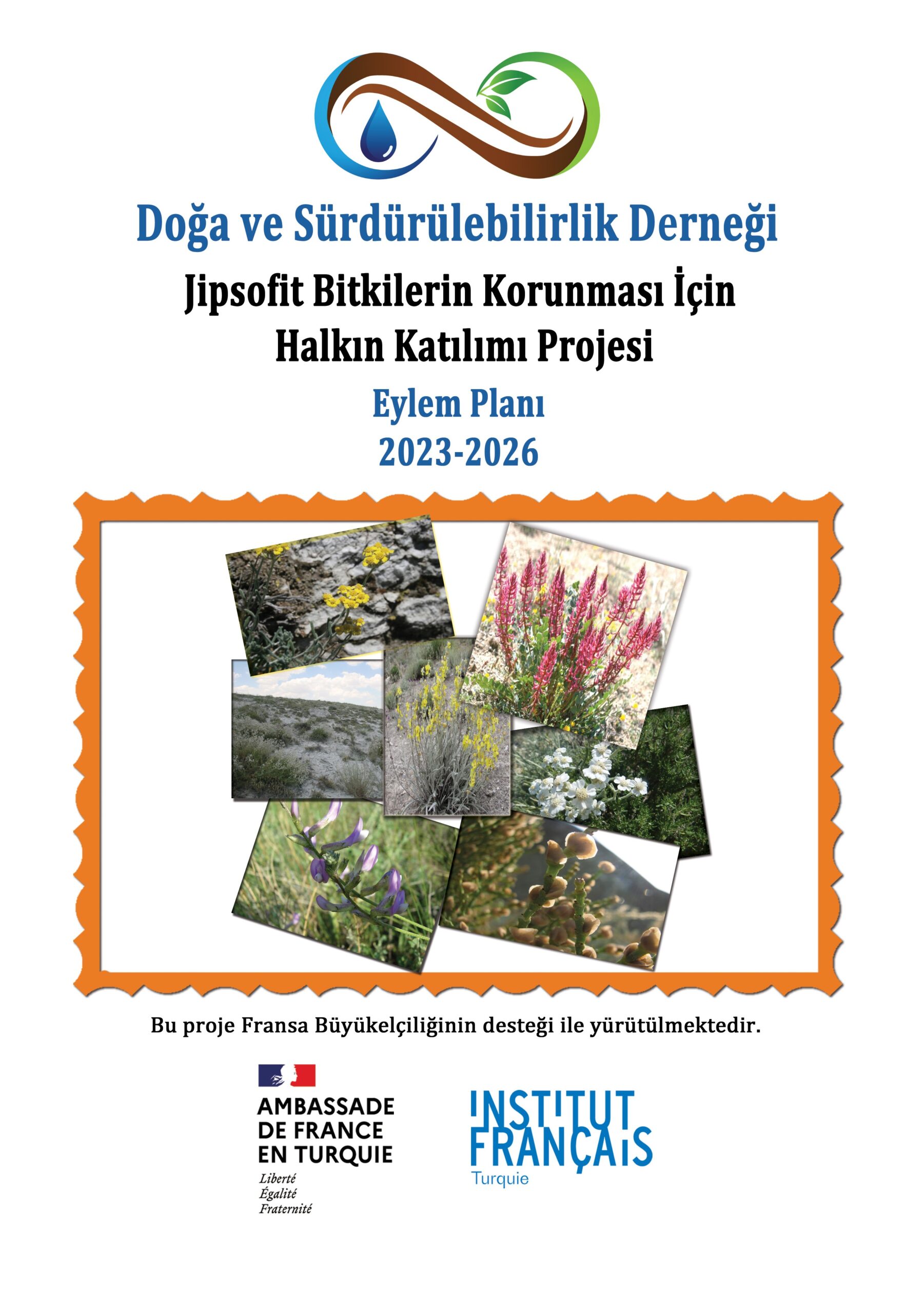 Doğa ve Sürdürülebilirlik Derneği

Jipsofit Bitkilerin Korunması İçin Halkın Katılımı Projesi

Eylem Planı
2023-2026

Bu proje Fransa Büyükelçiliğinin desteği ile yürütülmektedir.

AMBASSADE DE FRANCE EN TURQUIE
Liberté
Égalité
Fraternité

INSTITUT FRANÇAIS
Turquie